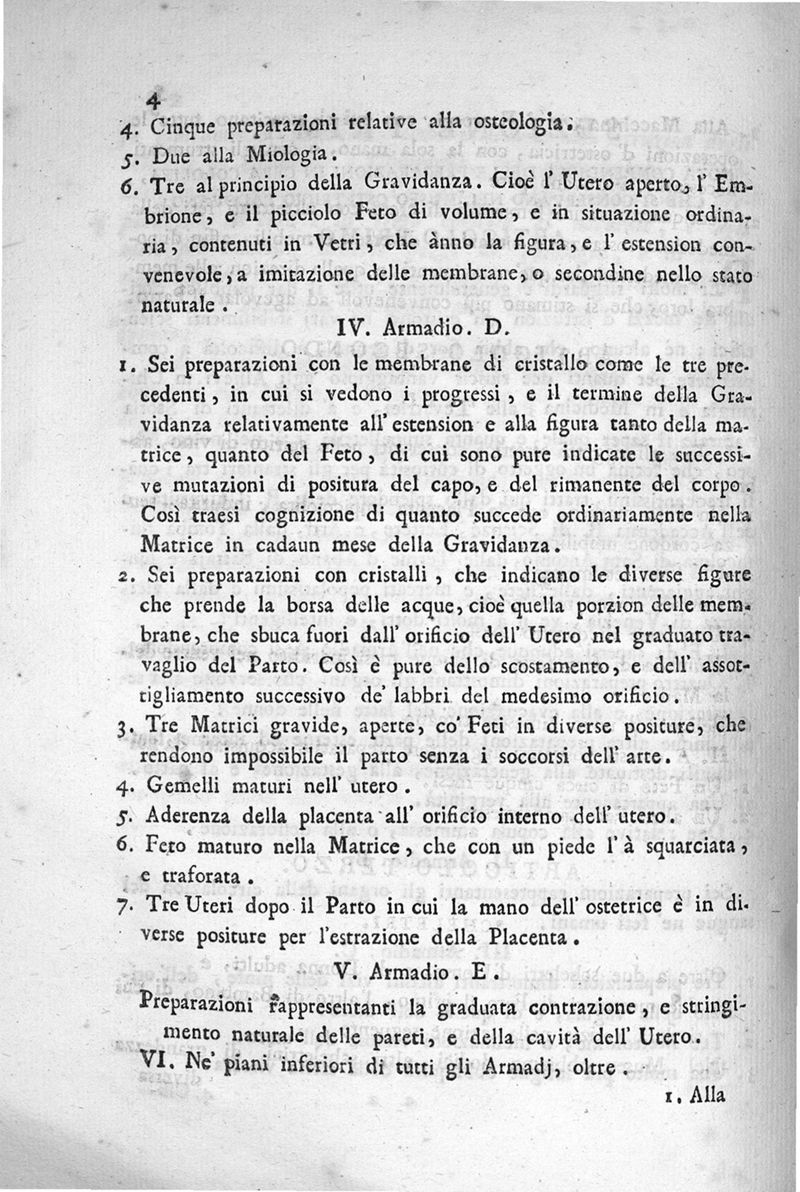 4

4. Cinque preparazioni relative alla osteologia.

5. Due alla Miologia.

6. Tre al principio della Gravidanza. Cioè l' Utero aperto, l' Embrione, e il picciolo Feto di volume, e in situazione ordinaria, contenuti in Vetri, che ànno la figura, e l' estension convenevole, a imitazione delle membrane, o secondine nello stato naturale.

IV. Armadio. D.

1. Sei preparazioni con le membrane di cristallo come le tre precedenti, in cui si vedono i progressi, e il termine della Gravidanza relativamente all' estension e alla figura tanto della matrice, quanto del Feto, di cui sono pure indicate le successive mutazioni di positura del capo, e del rimanente del corpo. Così traesi cognizione di quanto succede ordinariamente nella Matrice in cadaun mese della Gravidanza.

2. Sei preparazioni con cristalli, che indicano le diverse figure che prende la borsa delle acque, cioè quella porzion delle membrane, che sbuca fuori dall' orificio dell' Utero nel graduato travaglio del Parto. Così è pure dello scostamento, e dell' assottigliamento successivo de' labbri del medesimo orificio.

3. Tre Matrici gravide, aperte, co' Feti in diverse positure, che rendono impossibile il parto senza i soccorsi dell' arte.

4. Gemelli maturi nell' utero.

5. Aderenza della placenta all' orificio interno dell' utero.

6. Feto maturo nella Matrice, che con un piede l' à squarciata, e traforata.

7. Tre Uteri dopo il Parto in cui la mano dell' ostetrice è in diverse positure per l'estrazione della Placenta.

V. Armadio. E.

Preparazioni rappresentanti la graduata contrazione, e stringimento naturale delle pareti, e della cavità dell' Utero.

VI. Ne' piani inferiori di tutti gli Armadj, oltre.

1. Alla